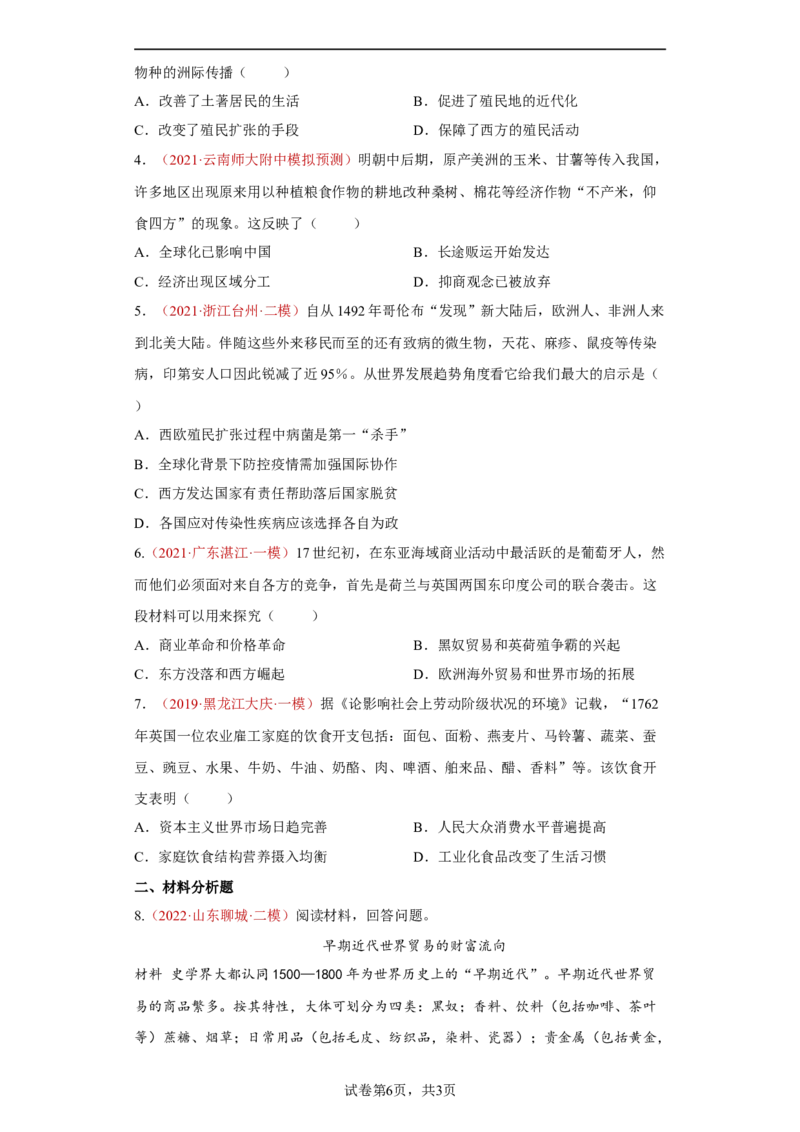 物种的洲际传播（　　）

A．改善了土著居民的生活　　B．促进了殖民地的近代化

C．改变了殖民扩张的手段　　D．保障了西方的殖民活动

4．（2021·云南师大附中模拟预测）明朝中后期，原产美洲的玉米、甘薯等传入我国，许多地区出现原来用以种植粮食作物的耕地改种桑树、棉花等经济作物“不产米，仰食四方”的现象。这反映了（　　）

A．全球化已影响中国　　B．长途贩运开始发达

C．经济出现区域分工　　D．抑商观念已被放弃

5．（2021·浙江台州·二模）自从1492年哥伦布“发现”新大陆后，欧洲人、非洲人来到北美大陆。伴随这些外来移民而至的还有致病的微生物，天花、麻疹、鼠疫等传染病，印第安人口因此锐减了近95%。从世界发展趋势角度看它给我们最大的启示是（　　）

A．西欧殖民扩张过程中病菌是第一“杀手”

B．全球化背景下防控疫情需加强国际协作

C．西方发达国家有责任帮助落后国家脱贫

D．各国应对传染性疾病应该选择各自为政

6.（2021·广东湛江·一模）17世纪初，在东亚海域商业活动中最活跃的是葡萄牙人，然而他们必须面对来自各方的竞争，首先是荷兰与英国两国东印度公司的联合袭击。这段材料可以用来探究（　　）

A．商业革命和价格革命　　B．黑奴贸易和英荷殖争霸的兴起

C．东方没落和西方崛起　　D．欧洲海外贸易和世界市场的拓展

7．（2019·黑龙江大庆·一模）据《论影响社会上劳动阶级状况的环境》记载，“1762年英国一位农业雇工家庭的饮食开支包括：面包、面粉、燕麦片、马铃薯、蔬菜、蚕豆、豌豆、水果、牛奶、牛油、奶酪、肉、啤酒、舶来品、醋、香料”等。该饮食开支表明（　　）

A．资本主义世界市场日趋完善　　B．人民大众消费水平普遍提高

C．家庭饮食结构营养摄入均衡　　D．工业化食品改变了生活习惯

二、材料分析题

8.（2022·山东聊城·二模）阅读材料，回答问题。

早期近代世界贸易的财富流向

材料 史学界大都认同1500—1800年为世界历史上的“早期近代”。早期近代世界贸易的商品繁多。按其特性，大体可划分为四类：黑奴；香料、饮料（包括咖啡、茶叶等）蔗糖、烟草；日常用品（包括毛皮、纺织品，染料、瓷器）；贵金属（包括黄金，

试卷第6页，共3页